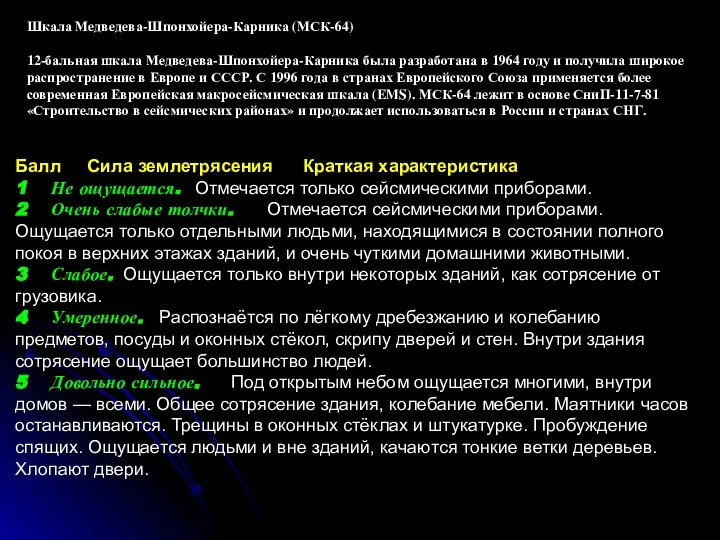 Шкала Медведева-Шпонхойера-Карника (МСК-64)

12-бальная шкала Медведева-Шпонхойера-Карника была разработана в 1964 году и получила широкое распространение в Европе и СССР. С 1996 года в странах Европейского Союза применяется более современная Европейская макросейсмическая шкала (EMS). МСК-64 лежит в основе СниП-11-7-81 «Строительство в сейсмических районах» и продолжает использоваться в России и странах СНГ.

Балл Сила землетрясения Краткая характеристика
1 Не ощущается. Отмечается только сейсмическими приборами.
2 Очень слабые толчки. Отмечается сейсмическими приборами. Ощущается только отдельными людьми, находящимися в состоянии полного покоя в верхних этажах зданий, и очень чуткими домашними животными.
3 Слабое. Ощущается только внутри некоторых зданий, как сотрясение от грузовика.
4 Умеренное. Распознаётся по лёгкому дребезжанию и колебанию предметов, посуды и оконных стёкол, скрипу дверей и стен. Внутри здания сотрясение ощущает большинство людей.
5 Довольно сильное. Под открытым небом ощущается многими, внутри домов — всеми. Общее сотрясение здания, колебание мебели. Маятники часов останавливаются. Трещины в оконных стёклах и штукатурке. Пробуждение спящих. Ощущается людьми и вне зданий, качаются тонкие ветки деревьев. Хлопают двери.